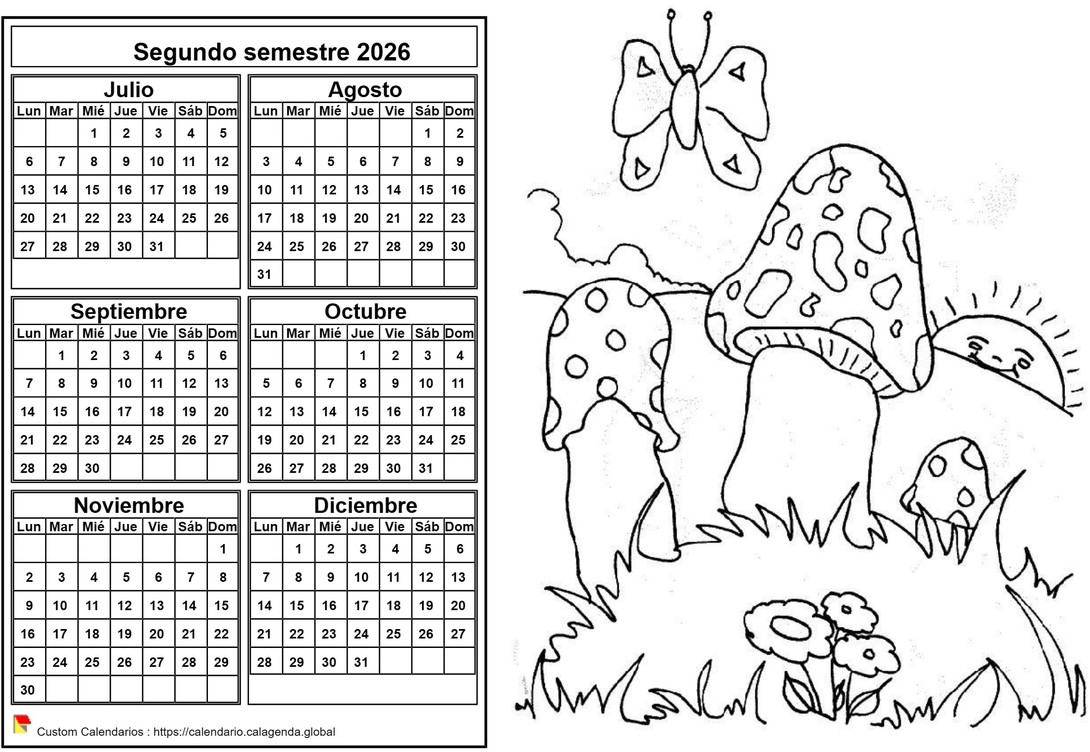 Segundo semestre 2026

Julio

| Lun | Mar | Mié | Jue | Vie | Sáb | Dom |
|---|---|---|---|---|---|---|
| | | 1 | 2 | 3 | 4 | 5 |
| 6 | 7 | 8 | 9 | 10 | 11 | 12 |
| 13 | 14 | 15 | 16 | 17 | 18 | 19 |
| 20 | 21 | 22 | 23 | 24 | 25 | 26 |
| 27 | 28 | 29 | 30 | 31 | | |

Agosto

| Lun | Mar | Mié | Jue | Vie | Sáb | Dom |
|---|---|---|---|---|---|---|
| | | | | | 1 | 2 |
| 3 | 4 | 5 | 6 | 7 | 8 | 9 |
| 10 | 11 | 12 | 13 | 14 | 15 | 16 |
| 17 | 18 | 19 | 20 | 21 | 22 | 23 |
| 24 | 25 | 26 | 27 | 28 | 29 | 30 |
| 31 | | | | | | |

Septiembre

| Lun | Mar | Mié | Jue | Vie | Sáb | Dom |
|---|---|---|---|---|---|---|
| | 1 | 2 | 3 | 4 | 5 | 6 |
| 7 | 8 | 9 | 10 | 11 | 12 | 13 |
| 14 | 15 | 16 | 17 | 18 | 19 | 20 |
| 21 | 22 | 23 | 24 | 25 | 26 | 27 |
| 28 | 29 | 30 | | | | |

Octubre

| Lun | Mar | Mié | Jue | Vie | Sáb | Dom |
|---|---|---|---|---|---|---|
| | | | 1 | 2 | 3 | 4 |
| 5 | 6 | 7 | 8 | 9 | 10 | 11 |
| 12 | 13 | 14 | 15 | 16 | 17 | 18 |
| 19 | 20 | 21 | 22 | 23 | 24 | 25 |
| 26 | 27 | 28 | 29 | 30 | 31 | |

Noviembre

| Lun | Mar | Mié | Jue | Vie | Sáb | Dom |
|---|---|---|---|---|---|---|
| | | | | | | 1 |
| 2 | 3 | 4 | 5 | 6 | 7 | 8 |
| 9 | 10 | 11 | 12 | 13 | 14 | 15 |
| 16 | 17 | 18 | 19 | 20 | 21 | 22 |
| 23 | 24 | 25 | 26 | 27 | 28 | 29 |
| 30 | | | | | | |

Diciembre

| Lun | Mar | Mié | Jue | Vie | Sáb | Dom |
|---|---|---|---|---|---|---|
| | 1 | 2 | 3 | 4 | 5 | 6 |
| 7 | 8 | 9 | 10 | 11 | 12 | 13 |
| 14 | 15 | 16 | 17 | 18 | 19 | 20 |
| 21 | 22 | 23 | 24 | 25 | 26 | 27 |
| 28 | 29 | 30 | 31 | | | |

Custom Calendarios : https://calendario.calagenda.global